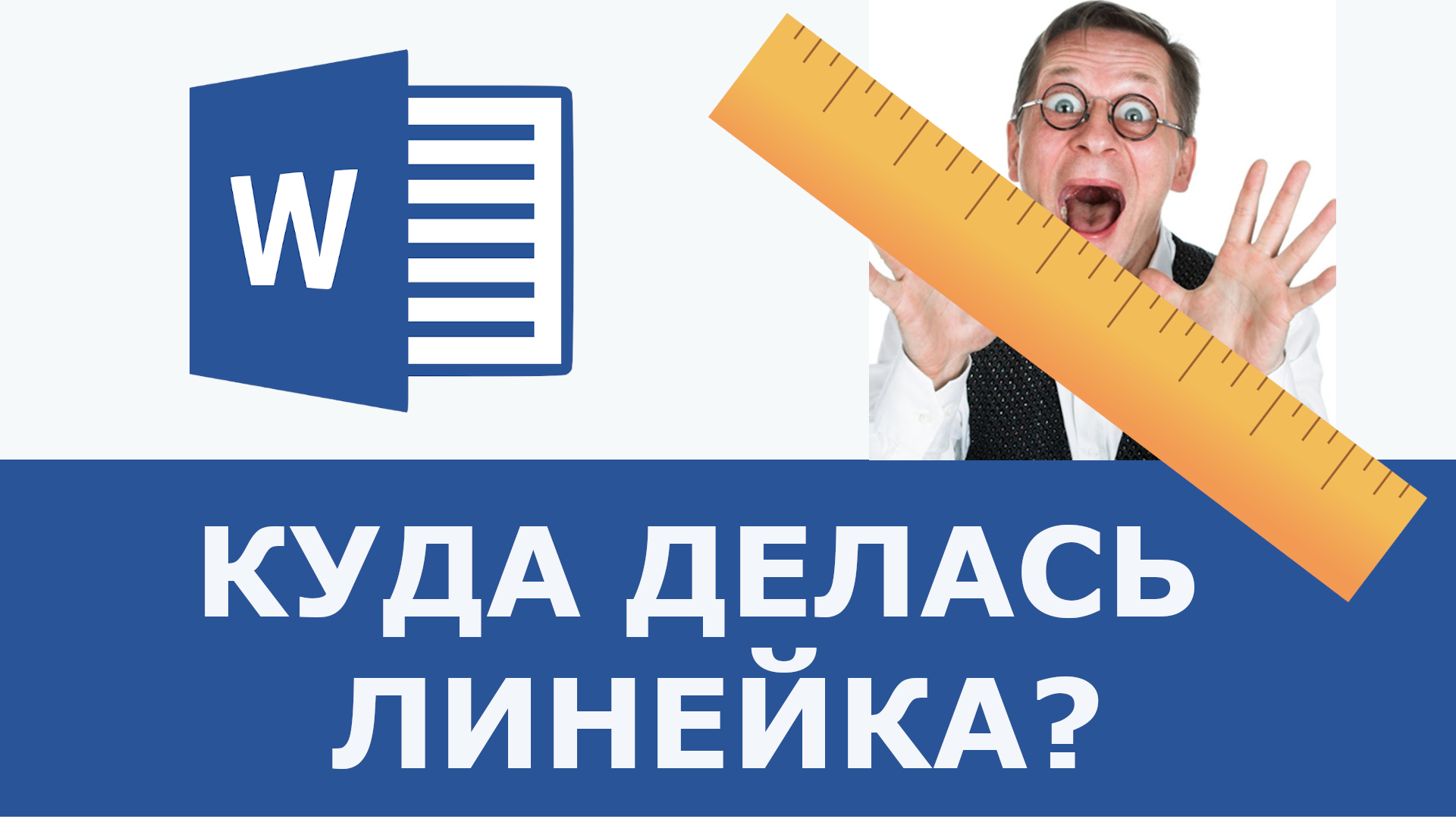 W

КУДА ДЕЛАСЬ ЛИНЕЙКА?